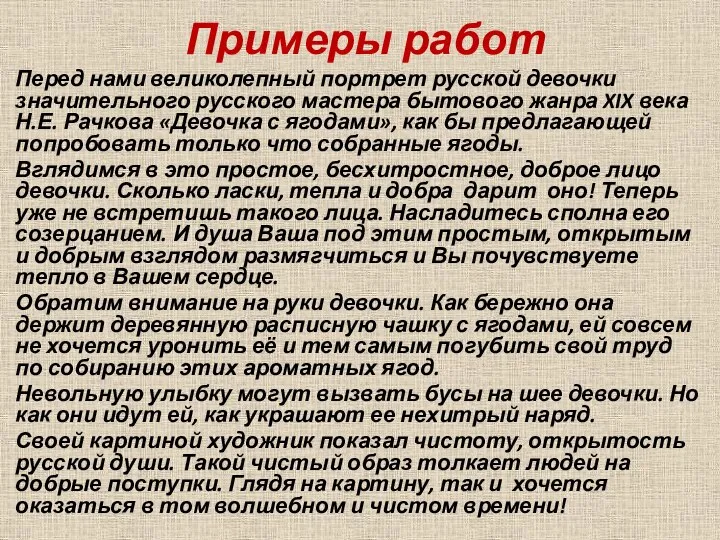 Примеры работ

Перед нами великолепный портрет русской девочки значительного русского мастера бытового жанра XIX века Н.Е. Рачкова «Девочка с ягодами», как бы предлагающей попробовать только что собранные ягоды.

Вглядимся в это простое, бесхитростное, доброе лицо девочки. Сколько ласки, тепла и добра дарит оно! Теперь уже не встретишь такого лица. Насладитесь сполна его созерцанием. И душа Ваша под этим простым, открытым и добрым взглядом размягчиться и Вы почувствуете тепло в Вашем сердце.

Обратим внимание на руки девочки. Как бережно она держит деревянную расписную чашку с ягодами, ей совсем не хочется уронить её и тем самым погубить свой труд по собиранию этих ароматных ягод.

Невольную улыбку могут вызвать бусы на шее девочки. Но как они идут ей, как украшают ее нехитрый наряд.

Своей картиной художник показал чистоту, открытость русской души. Такой чистый образ толкает людей на добрые поступки. Глядя на картину, так и хочется оказаться в том волшебном и чистом времени!